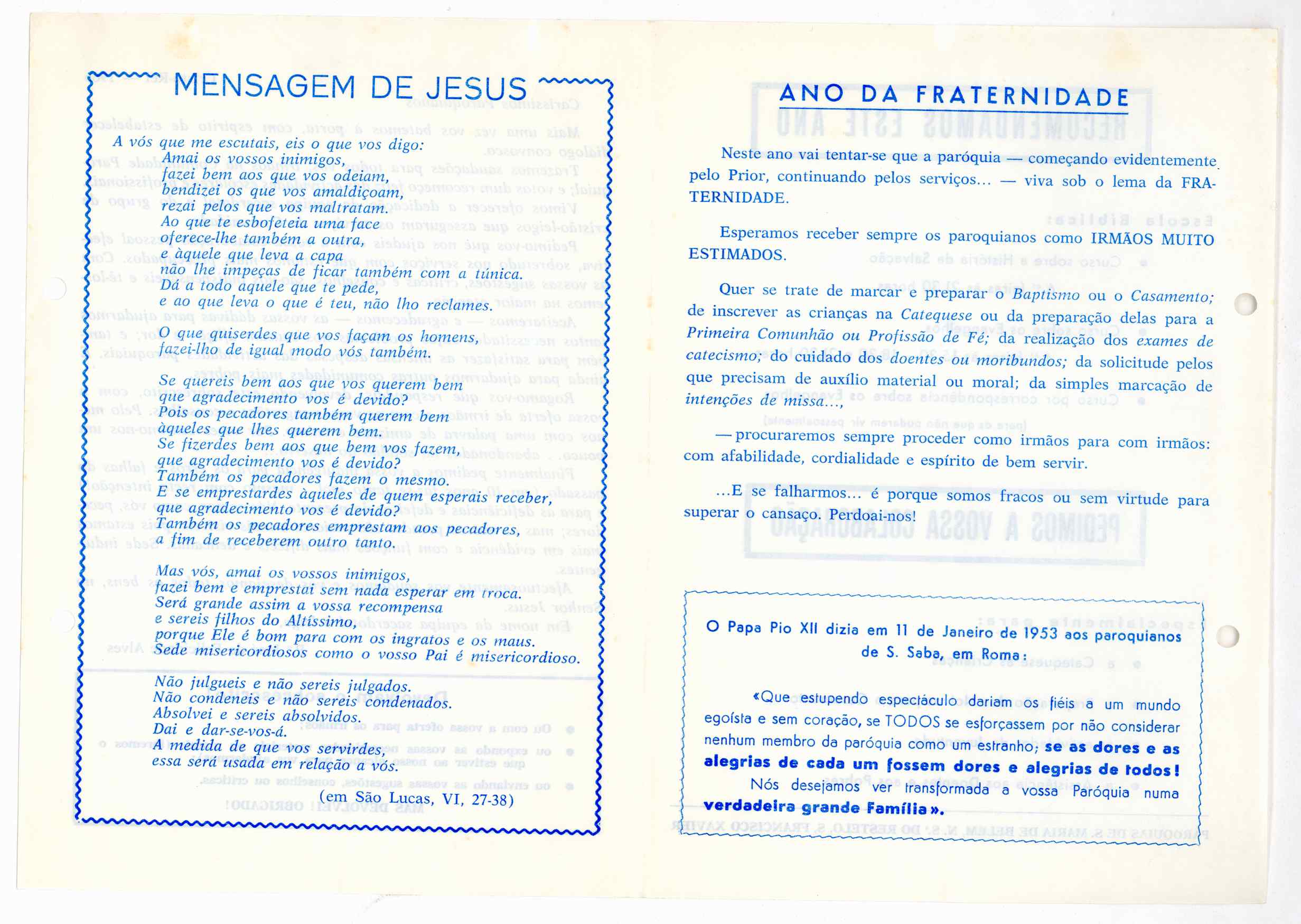 MENSAGEM DE JESUS

A vós que me escutais, eis o que vos digo:
Amai os vossos inimigos,
fazei bem aos que vos odeiam,
bendizei os que vos amaldiçoam,
rezai pelos que vos maltratam.
Ao que te esbofeteia uma face
oferece-lhe também a outra,
e àquele que leva a capa
não lhe impeças de ficar também com a túnica.
Dá a todo aquele que te pede,
e ao que leva o que é teu, não lho reclames.

O que quiserdes que vos façam os homens,
fazei-lho de igual modo vós também.

Se quereis bem aos que vos querem bem
que agradecimento vos é devido?
Pois os pecadores também querem bem
àqueles que lhes querem bem.
Se fizerdes bem aos que bem vos fazem,
que agradecimento vos é devido?
Também os pecadores fazem o mesmo.
E se emprestardes àqueles de quem esperais receber,
que agradecimento vos é devido?
Também os pecadores emprestam aos pecadores,
a fim de receberem outro tanto.

Mas vós, amai os vossos inimigos,
fazei bem e emprestai sem nada esperar em troca.
Será grande assim a vossa recompensa
e sereis filhos do Altíssimo,
porque Ele é bom para com os ingratos e os maus.
Sede misericordiosos como o vosso Pai é misericordioso.

Não julgueis e não sereis julgados.
Não condeneis e não sereis condenados.
Absolvei e sereis absolvidos.
Dai e dar-se-vos-á.
A medida de que vos servirdes,
essa será usada em relação a vós.

(em São Lucas, VI, 27-38)

ANO DA FRATERNIDADE

Neste ano vai tentar-se que a paróquia — começando evidentemente pelo Prior, continuando pelos serviços... — viva sob o lema da FRATERNIDADE.

Esperamos receber sempre os paroquianos como IRMÃOS MUITO ESTIMADOS.

Quer se trate de marcar e preparar o Baptismo ou o Casamento; de inscrever as crianças na Catequese ou da preparação delas para a Primeira Comunhão ou Profissão de Fé; da realização dos exames de catecismo; do cuidado dos doentes ou moribundos; da solicitude pelos que precisam de auxílio material ou moral; da simples marcação de intenções de missa...,

— procuraremos sempre proceder como irmãos para com irmãos: com afabilidade, cordialidade e espírito de bem servir.

...E se falharmos... é porque somos fracos ou sem virtude para superar o cansaço. Perdoai-nos!

O Papa Pio XII dizia em 11 de Janeiro de 1953 aos paroquianos de S. Saba, em Roma:

«Que estupendo espectáculo dariam os fiéis a um mundo egoísta e sem coração, se TODOS se esforçassem por não considerar nenhum membro da paróquia como um estranho; se as dores e as alegrias de cada um fossem dores e alegrias de todos!
Nós desejamos ver transformada a vossa Paróquia numa verdadeira grande Família».